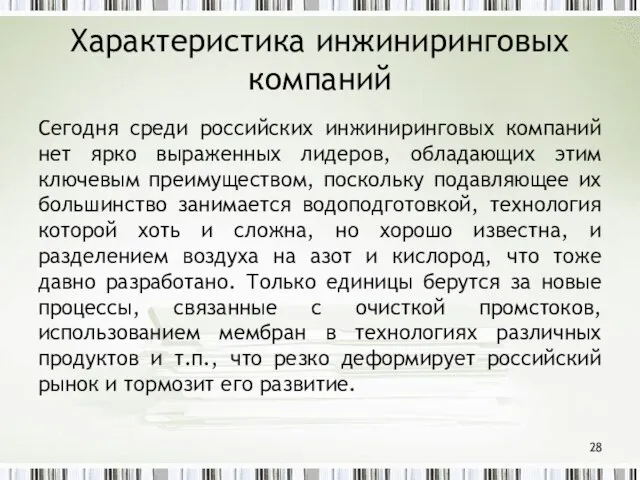 Характеристика инжиниринговых компаний

Сегодня среди российских инжиниринговых компаний нет ярко выраженных лидеров, обладающих этим ключевым преимуществом, поскольку подавляющее их большинство занимается водоподготовкой, технология которой хоть и сложна, но хорошо известна, и разделением воздуха на азот и кислород, что тоже давно разработано. Только единицы берутся за новые процессы, связанные с очисткой промстоков, использованием мембран в технологиях различных продуктов и т.п., что резко деформирует российский рынок и тормозит его развитие.

28